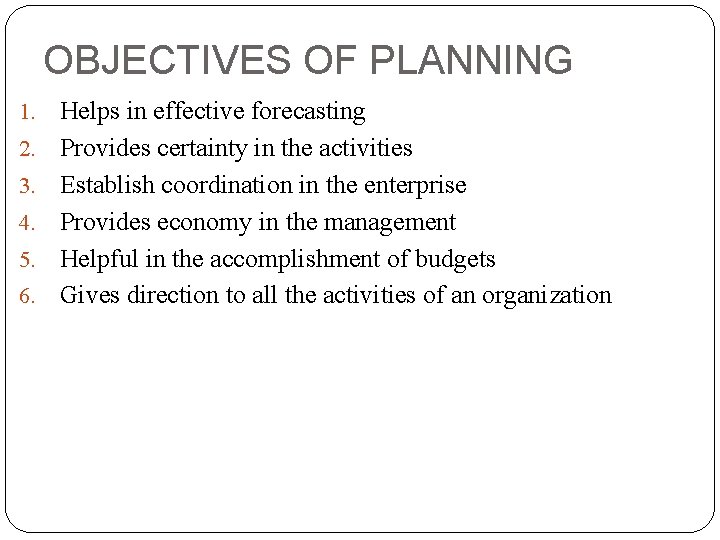 OBJECTIVES OF PLANNING

1. Helps in effective forecasting
2. Provides certainty in the activities
3. Establish coordination in the enterprise
4. Provides economy in the management
5. Helpful in the accomplishment of budgets
6. Gives direction to all the activities of an organization